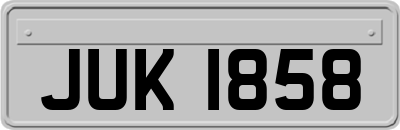 JUK 1858